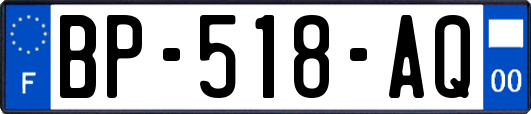 F
BP-518-AQ
00